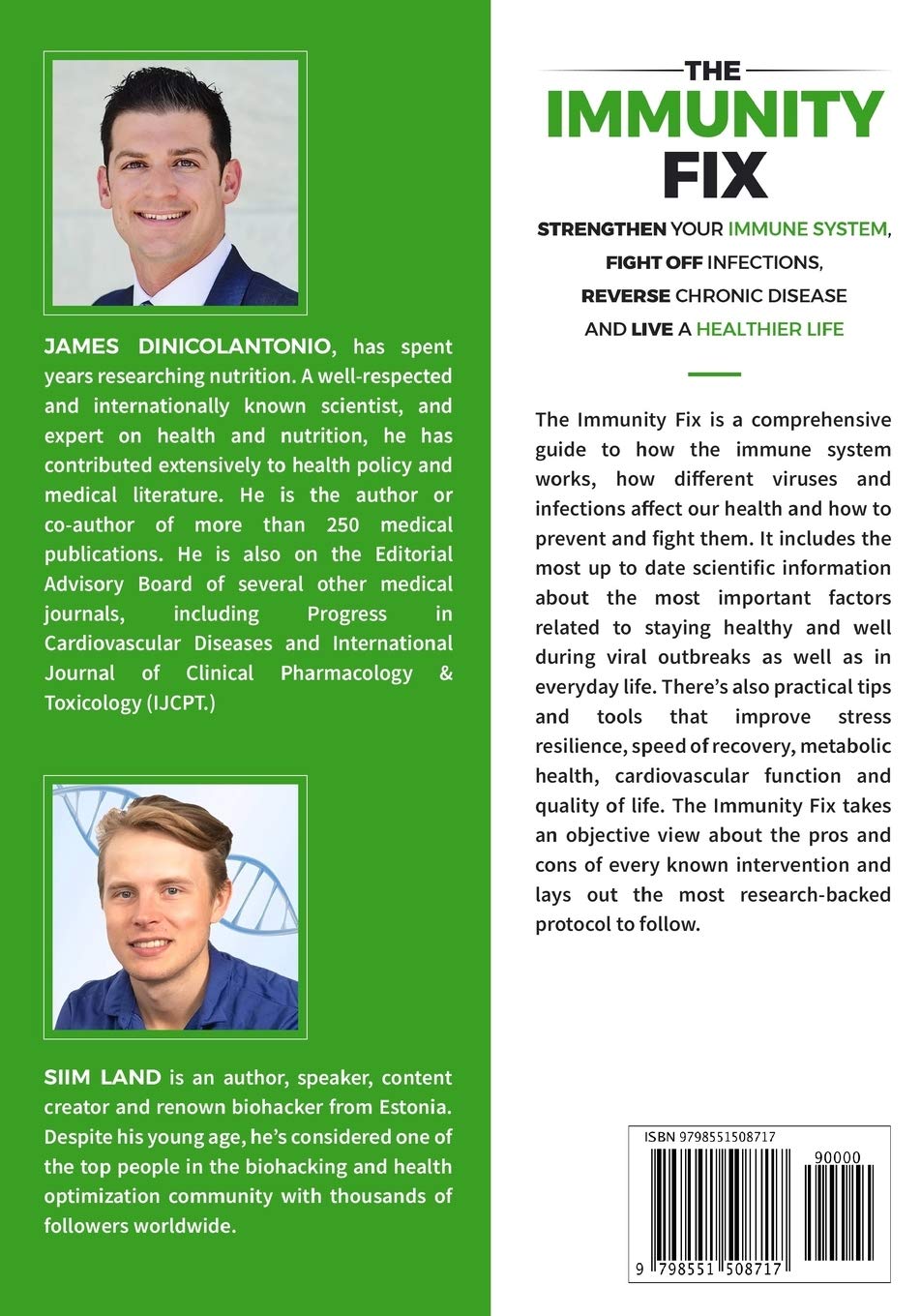 JAMES DINICOLANTONIO, has spent years researching nutrition. A well-respected and internationally known scientist, and expert on health and nutrition, he has contributed extensively to health policy and medical literature. He is the author or co-author of more than 250 medical publications. He is also on the Editorial Advisory Board of several other medical journals, including Progress in Cardiovascular Diseases and International Journal of Clinical Pharmacology & Toxicology (IJCPT.)

SIIM LAND is an author, speaker, content creator and renown biohacker from Estonia. Despite his young age, he's considered one of the top people in the biohacking and health optimization community with thousands of followers worldwide.

THE IMMUNITY FIX

STRENGTHEN YOUR IMMUNE SYSTEM, FIGHT OFF INFECTIONS, REVERSE CHRONIC DISEASE AND LIVE A HEALTHIER LIFE

The Immunity Fix is a comprehensive guide to how the immune system works, how different viruses and infections affect our health and how to prevent and fight them. It includes the most up to date scientific information about the most important factors related to staying healthy and well during viral outbreaks as well as in everyday life. There's also practical tips and tools that improve stress resilience, speed of recovery, metabolic health, cardiovascular function and quality of life. The Immunity Fix takes an objective view about the pros and cons of every known intervention and lays out the most research-backed protocol to follow.

ISBN 9798551508717

90000

9 798551 508717